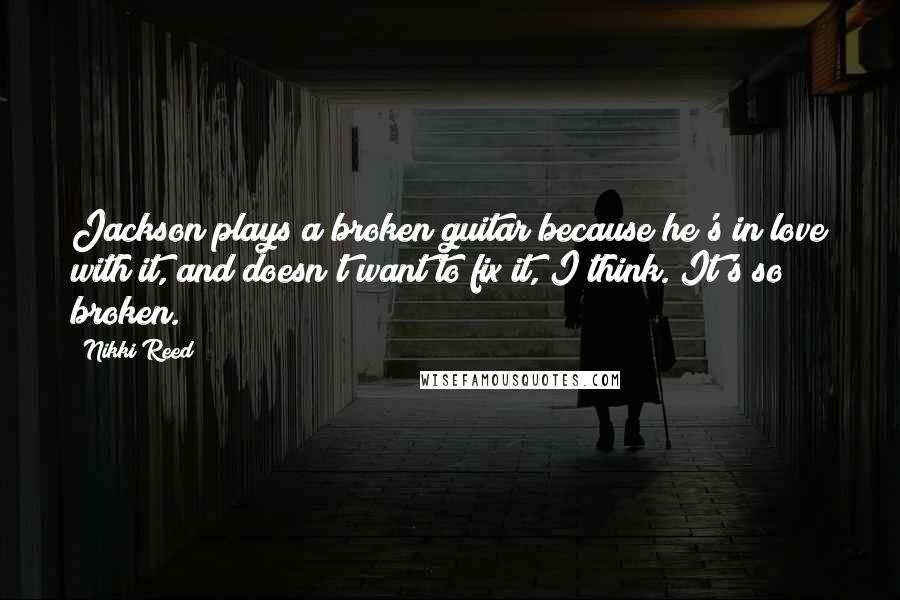 Jackson plays a broken guitar because he's in love with it, and doesn't want to fix it, I think. It's so broken.

Nikki Reed

WISEFAMOUSQUOTES.COM